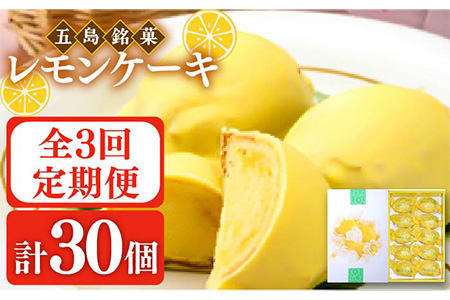 五島銘菓
レモンケーキ

全3回
定期便

計30個